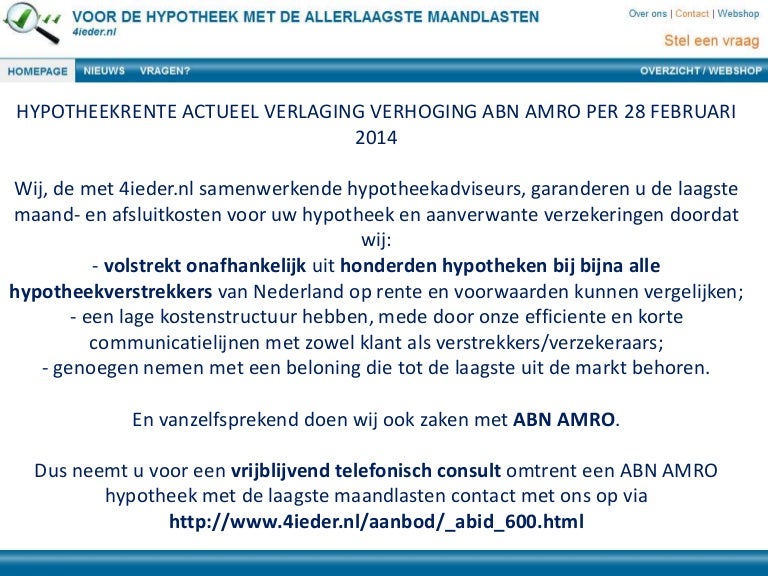 VOOR DE HYPOTHEEK MET DE ALLERLAAGSTE MAANDLASTEN
4ieder.nl

Over ons | Contact | Webshop

Stel een vraag

HOMEPAGE NIEUWS VRAGEN? OVERZICHT / WEBSHOP

HYPOTHEEKRENTE ACTUEEL VERLAGING VERHOGING ABN AMRO PER 28 FEBRUARI 2014

Wij, de met 4ieder.nl samenwerkende hypotheekadviseurs, garanderen u de laagste maand- en afsluitkosten voor uw hypotheek en aanverwante verzekeringen doordat wij:
- volstrekt onafhankelijk uit honderden hypotheken bij bijna alle hypotheekverstrekkers van Nederland op rente en voorwaarden kunnen vergelijken;
- een lage kostenstructuur hebben, mede door onze efficiente en korte communicatielijnen met zowel klant als verstrekkers/verzekeraars;
- genoegen nemen met een beloning die tot de laagste uit de markt behoren.

En vanzelfsprekend doen wij ook zaken met ABN AMRO.

Dus neemt u voor een vrijblijvend telefonisch consult omtrent een ABN AMRO hypotheek met de laagste maandlasten contact met ons op via http://www.4ieder.nl/aanbod/_abid_600.html